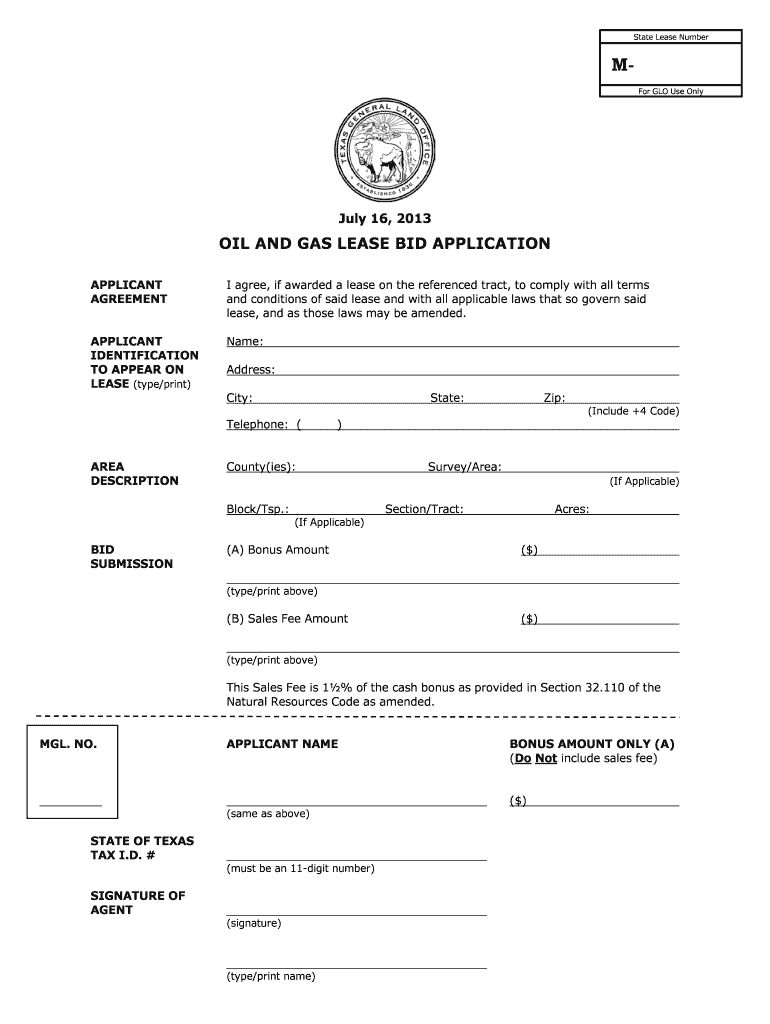 State Lease Number

M-

For GLO Use Only

TEXAS GENERAL LAND OFFICE

ESTABLISHED 1836

July 16, 2013

OIL AND GAS LEASE BID APPLICATION

APPLICANT AGREEMENT

I agree, if awarded a lease on the referenced tract, to comply with all terms and conditions of said lease and with all applicable laws that so govern said lease, and as those laws may be amended.

APPLICANT IDENTIFICATION TO APPEAR ON LEASE (type/print)

Name:

Address:

City: State: Zip:

(Include +4 Code)

Telephone: ( )

AREA DESCRIPTION

County(ies): Survey/Area:

(If Applicable)

Block/Tsp.: Section/Tract: Acres:

(If Applicable)

BID SUBMISSION

(A) Bonus Amount ($)

(type/print above)

(B) Sales Fee Amount ($)

(type/print above)

This Sales Fee is 1½% of the cash bonus as provided in Section 32.110 of the Natural Resources Code as amended.

MGL. NO.

APPLICANT NAME

BONUS AMOUNT ONLY (A) (Do Not include sales fee)

($)

(same as above)

STATE OF TEXAS TAX I.D. #

(must be an 11-digit number)

SIGNATURE OF AGENT

(signature)

(type/print name)